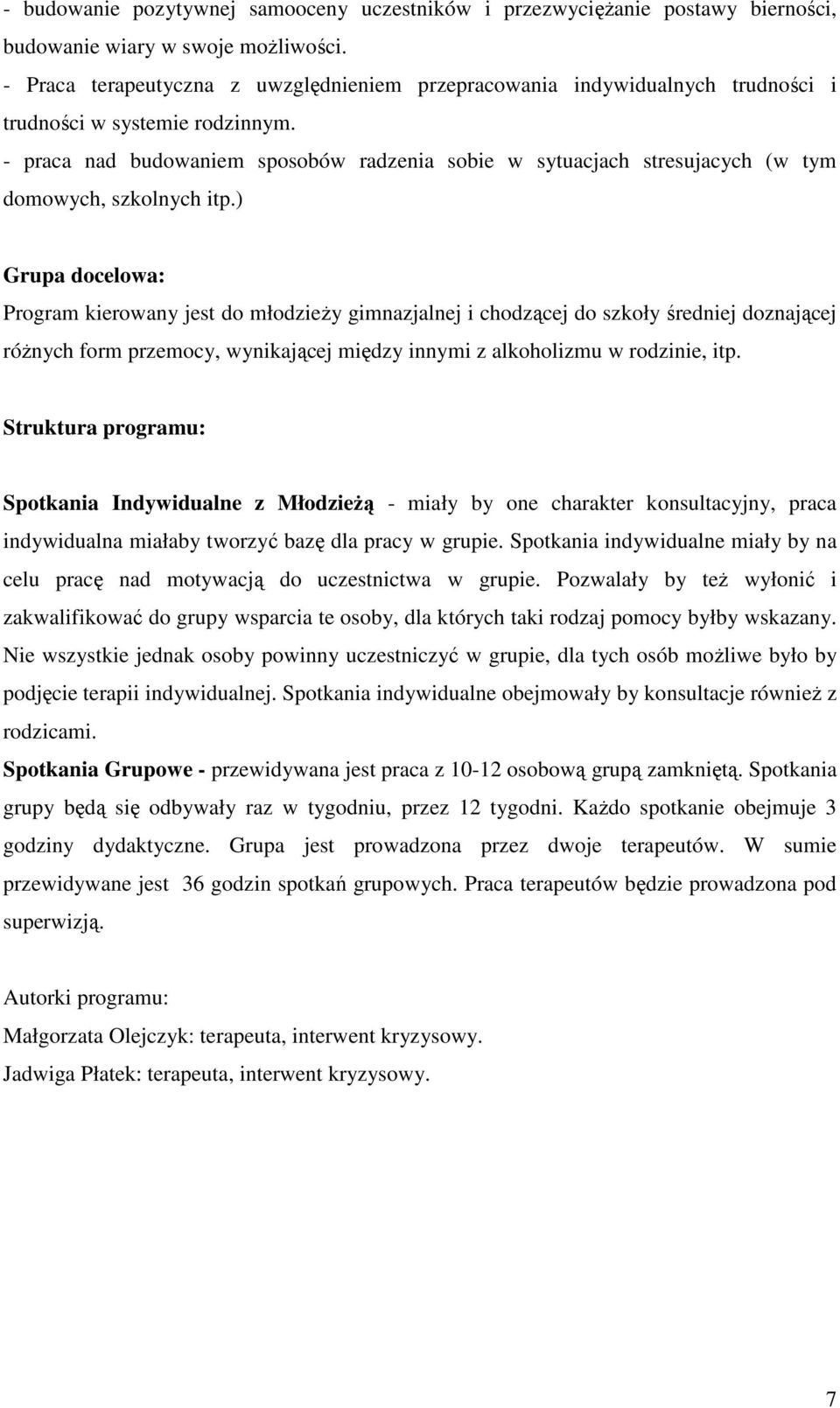 - budowanie pozytywnej samooceny uczestników i przezwyciężanie postawy bierności, budowanie wiary w swoje możliwości.
- Praca terapeutyczna z uwzględnieniem przepracowania indywidualnych trudności i trudności w systemie rodzinnym.
- praca nad budowaniem sposobów radzenia sobie w sytuacjach stresujacych (w tym domowych, szkolnych itp.)

Grupa docelowa:
Program kierowany jest do młodzieży gimnazjalnej i chodzącej do szkoły średniej doznającej różnych form przemocy, wynikającej między innymi z alkoholizmu w rodzinie, itp.

Struktura programu:

Spotkania Indywidualne z Młodzieżą - miały by one charakter konsultacyjny, praca indywidualna miałaby tworzyć bazę dla pracy w grupie. Spotkania indywidualne miały by na celu pracę nad motywacją do uczestnictwa w grupie. Pozwalały by też wyłonić i zakwalifikować do grupy wsparcia te osoby, dla których taki rodzaj pomocy byłby wskazany. Nie wszystkie jednak osoby powinny uczestniczyć w grupie, dla tych osób możliwe było by podjęcie terapii indywidualnej. Spotkania indywidualne obejmowały by konsultacje również z rodzicami.
Spotkania Grupowe - przewidywana jest praca z 10-12 osobową grupą zamkniętą. Spotkania grupy będą się odbywały raz w tygodniu, przez 12 tygodni. Każdo spotkanie obejmuje 3 godziny dydaktyczne. Grupa jest prowadzona przez dwoje terapeutów. W sumie przewidywane jest 36 godzin spotkań grupowych. Praca terapeutów będzie prowadzona pod superwizją.

Autorki programu:
Małgorzata Olejczyk: terapeuta, interwent kryzysowy.
Jadwiga Płatek: terapeuta, interwent kryzysowy.

7